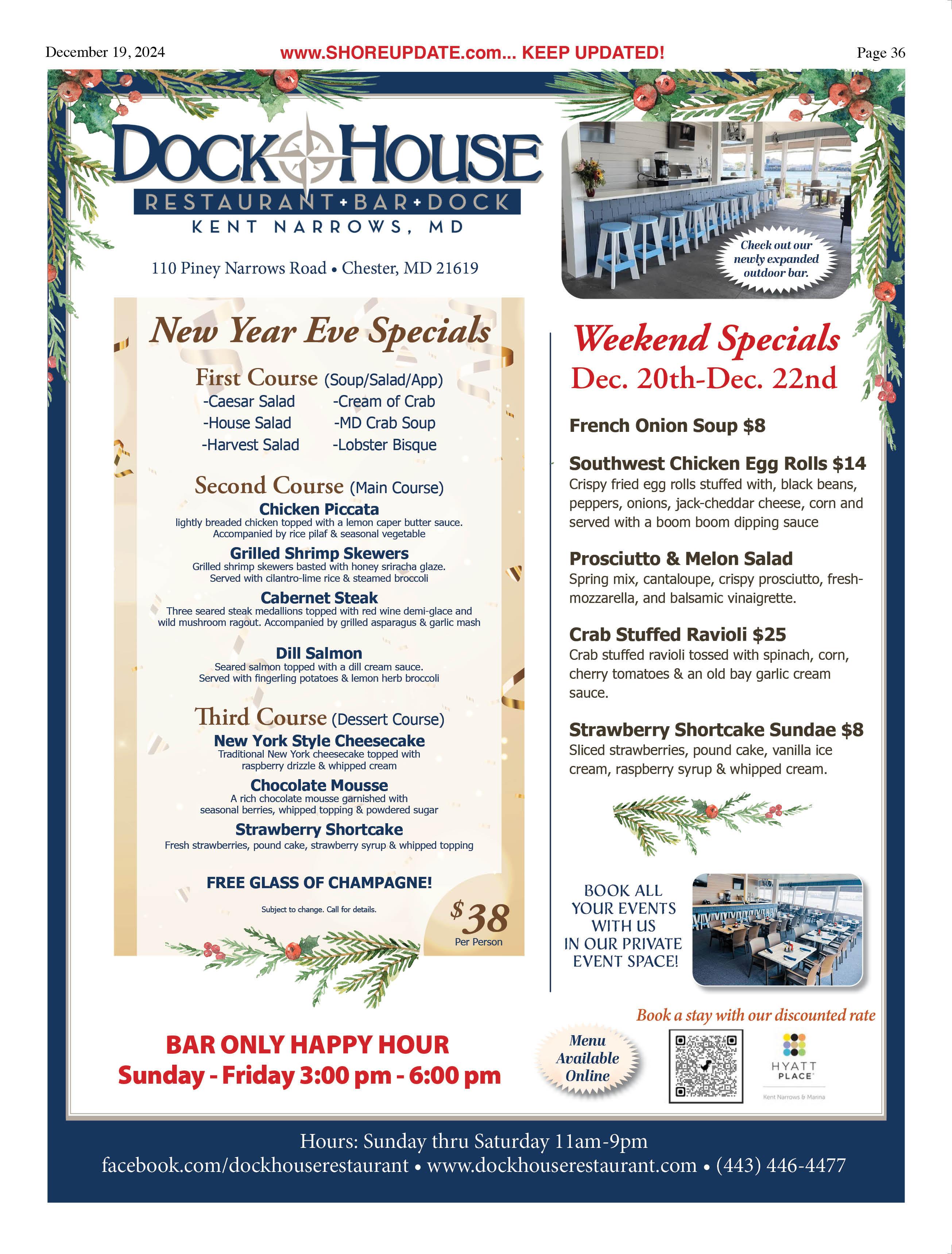 December 19, 2024 www.SHOREUPDATE.com... KEEP UPDATED! Page 36

DOCK HOUSE
RESTAURANT • BAR • DOCK
KENT NARROWS, MD

110 Piney Narrows Road • Chester, MD 21619

Check out our newly expanded outdoor bar.

New Year Eve Specials

First Course (Soup/Salad/App)
-Caesar Salad
-House Salad
-Harvest Salad
-Cream of Crab
-MD Crab Soup
-Lobster Bisque

Second Course (Main Course)
Chicken Piccata
lightly breaded chicken topped with a lemon caper butter sauce. Accompanied by rice pilaf & seasonal vegetable
Grilled Shrimp Skewers
Grilled shrimp skewers basted with honey sriracha glaze. Served with cilantro-lime rice & steamed broccoli
Cabernet Steak
Three seared steak medallions topped with red wine demi-glace and wild mushroom ragout. Accompanied by grilled asparagus & garlic mash
Dill Salmon
Seared salmon topped with a dill cream sauce. Served with fingerling potatoes & lemon herb broccoli

Third Course (Dessert Course)
New York Style Cheesecake
Traditional New York cheesecake topped with raspberry drizzle & whipped cream
Chocolate Mousse
A rich chocolate mousse garnished with seasonal berries, whipped topping & powdered sugar
Strawberry Shortcake
Fresh strawberries, pound cake, strawberry syrup & whipped topping

FREE GLASS OF CHAMPAGNE!
Subject to change. Call for details.
$38 Per Person

Weekend Specials
Dec. 20th-Dec. 22nd

French Onion Soup $8

Southwest Chicken Egg Rolls $14
Crispy fried egg rolls stuffed with, black beans, peppers, onions, jack-cheddar cheese, corn and served with a boom boom dipping sauce

Prosciutto & Melon Salad
Spring mix, cantaloupe, crispy prosciutto, fresh-mozzarella, and balsamic vinaigrette.

Crab Stuffed Ravioli $25
Crab stuffed ravioli tossed with spinach, corn, cherry tomatoes & an old bay garlic cream sauce.

Strawberry Shortcake Sundae $8
Sliced strawberries, pound cake, vanilla ice cream, raspberry syrup & whipped cream.

BOOK ALL YOUR EVENTS WITH US IN OUR PRIVATE EVENT SPACE!

Book a stay with our discounted rate

BAR ONLY HAPPY HOUR
Sunday - Friday 3:00 pm - 6:00 pm

Menu Available Online

HYATT PLACE
Kent Narrows & Marina

Hours: Sunday thru Saturday 11am-9pm
facebook.com/dockhouserestaurant • www.dockhouserestaurant.com • (443) 446-4477